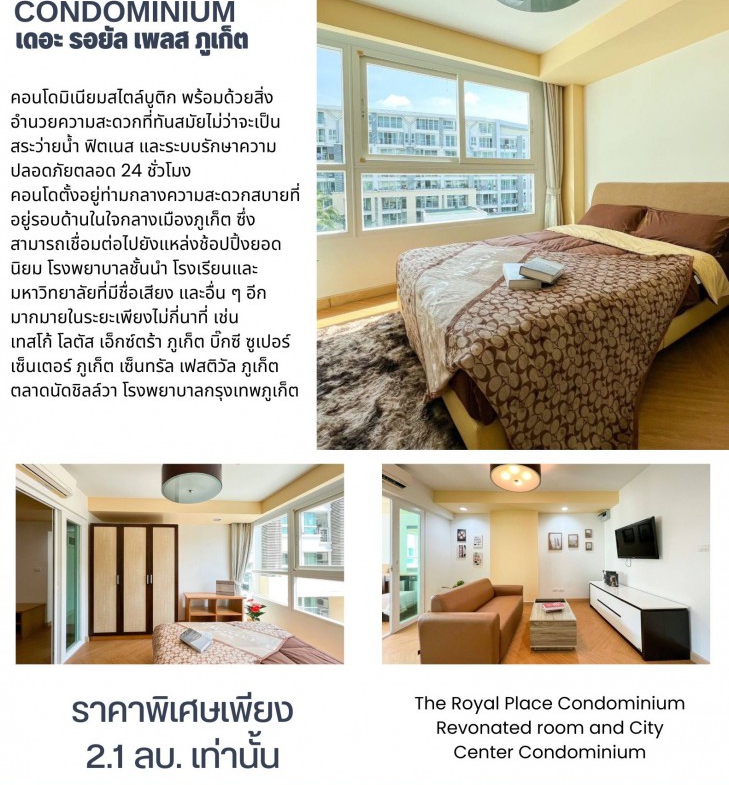 CONDOMINIUM
เดอะ รอยัล เพลส ภูเก็ต

คอนโดมิเนียมสไตล์บูติก พร้อมด้วยสิ่งอำนวยความสะดวกที่ทันสมัยไม่ว่าจะเป็นสระว่ายน้ำ ฟิตเนส และระบบรักษาความปลอดภัยตลอด 24 ชั่วโมง
คอนโดตั้งอยู่ท่ามกลางความสะดวกสบายที่อยู่รอบด้านในใจกลางเมืองภูเก็ต ซึ่งสามารถเชื่อมต่อไปยังแหล่งช้อปปิ้งยอดนิยม โรงพยาบาลชั้นนำ โรงเรียนและมหาวิทยาลัยที่มีชื่อเสียง และอื่น ๆ อีกมากมายในระยะเพียงไม่กี่นาที่ เช่น เทสโก้ โลตัส เอ็กซ์ตร้า ภูเก็ต บิ๊กซี ซูเปอร์เซ็นเตอร์ ภูเก็ต เซ็นทรัล เฟสติวัล ภูเก็ต ตลาดนัดชิลล์วา โรงพยาบาลกรุงเทพภูเก็ต

ราคาพิเศษเพียง
2.1 ลบ. เท่านั้น

The Royal Place Condominium
Revonated room and City
Center Condominium